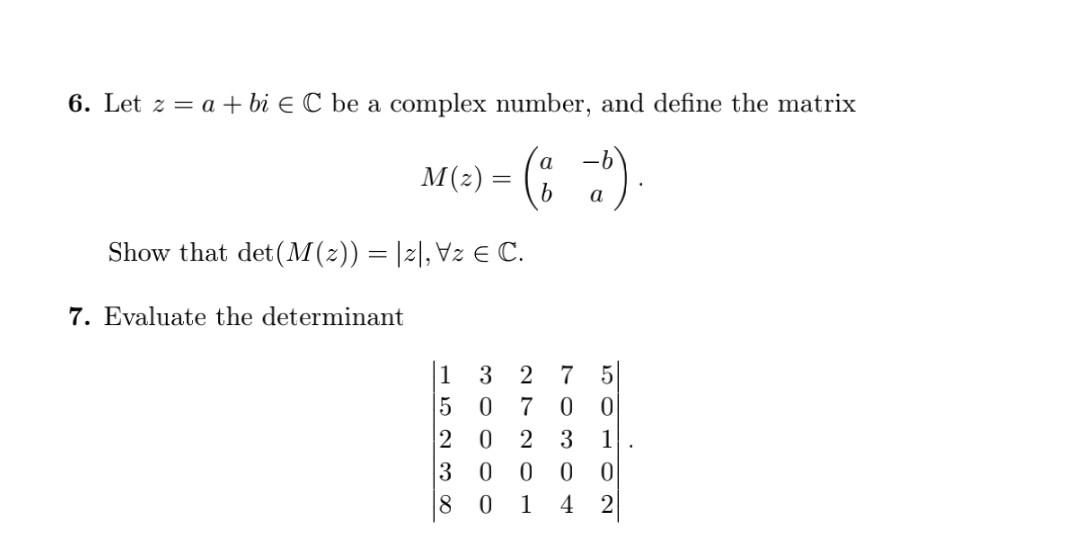 **6.** Let $z = a + bi \in \mathbb{C}$ be a complex number, and define the matrix

$$M(z) = \begin{pmatrix} a & -b \\ b & a \end{pmatrix}.$$

Show that $\det(M(z)) = |z|, \forall z \in \mathbb{C}$.

**7.** Evaluate the determinant

$$\begin{vmatrix} 1 & 3 & 2 & 7 & 5 \\ 5 & 0 & 7 & 0 & 0 \\ 2 & 0 & 2 & 3 & 1 \\ 3 & 0 & 0 & 0 & 0 \\ 8 & 0 & 1 & 4 & 2 \end{vmatrix}.$$